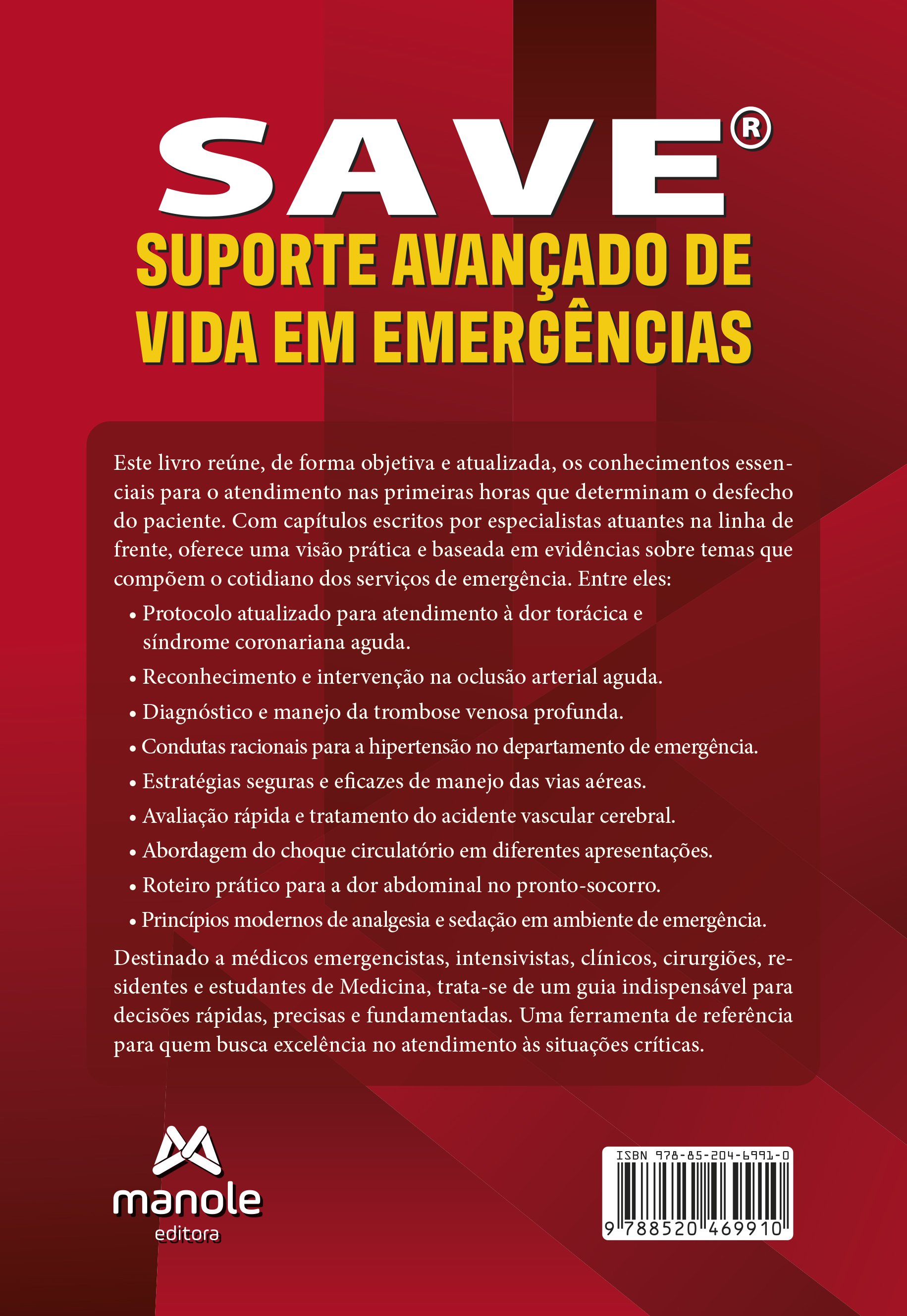 SAVE®

SUPORTE AVANÇADO DE VIDA EM EMERGÊNCIAS

Este livro reúne, de forma objetiva e atualizada, os conhecimentos essenciais para o atendimento nas primeiras horas que determinam o desfecho do paciente. Com capítulos escritos por especialistas atuantes na linha de frente, oferece uma visão prática e baseada em evidências sobre temas que compõem o cotidiano dos serviços de emergência. Entre eles:

• Protocolo atualizado para atendimento à dor torácica e síndrome coronariana aguda.
• Reconhecimento e intervenção na oclusão arterial aguda.
• Diagnóstico e manejo da trombose venosa profunda.
• Condutas racionais para a hipertensão no departamento de emergência.
• Estratégias seguras e eficazes de manejo das vias aéreas.
• Avaliação rápida e tratamento do acidente vascular cerebral.
• Abordagem do choque circulatório em diferentes apresentações.
• Roteiro prático para a dor abdominal no pronto-socorro.
• Princípios modernos de analgesia e sedação em ambiente de emergência.

Destinado a médicos emergencistas, intensivistas, clínicos, cirurgiões, residentes e estudantes de Medicina, trata-se de um guia indispensável para decisões rápidas, precisas e fundamentadas. Uma ferramenta de referência para quem busca excelência no atendimento às situações críticas.

manole
editora

ISBN 978-85-204-6991-0
9 788520 469910